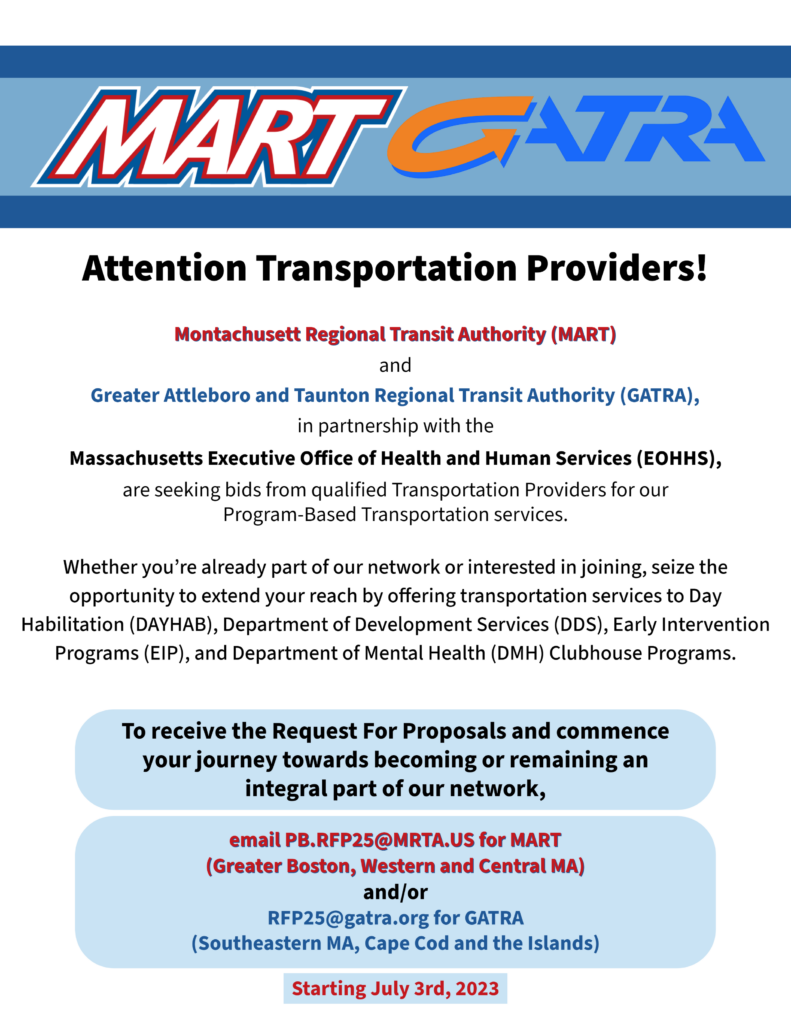 MART GATRA

Attention Transportation Providers!

Montachusett Regional Transit Authority (MART)
and
Greater Attleboro and Taunton Regional Transit Authority (GATRA),
in partnership with the
Massachusetts Executive Office of Health and Human Services (EOHHS),
are seeking bids from qualified Transportation Providers for our Program-Based Transportation services.

Whether you're already part of our network or interested in joining, seize the opportunity to extend your reach by offering transportation services to Day Habilitation (DAYHAB), Department of Development Services (DDS), Early Intervention Programs (EIP), and Department of Mental Health (DMH) Clubhouse Programs.

To receive the Request For Proposals and commence your journey towards becoming or remaining an integral part of our network,

email PB.RFP25@MRTA.US for MART
(Greater Boston, Western and Central MA)
and/or
RFP25@gatra.org for GATRA
(Southeastern MA, Cape Cod and the Islands)

Starting July 3rd, 2023